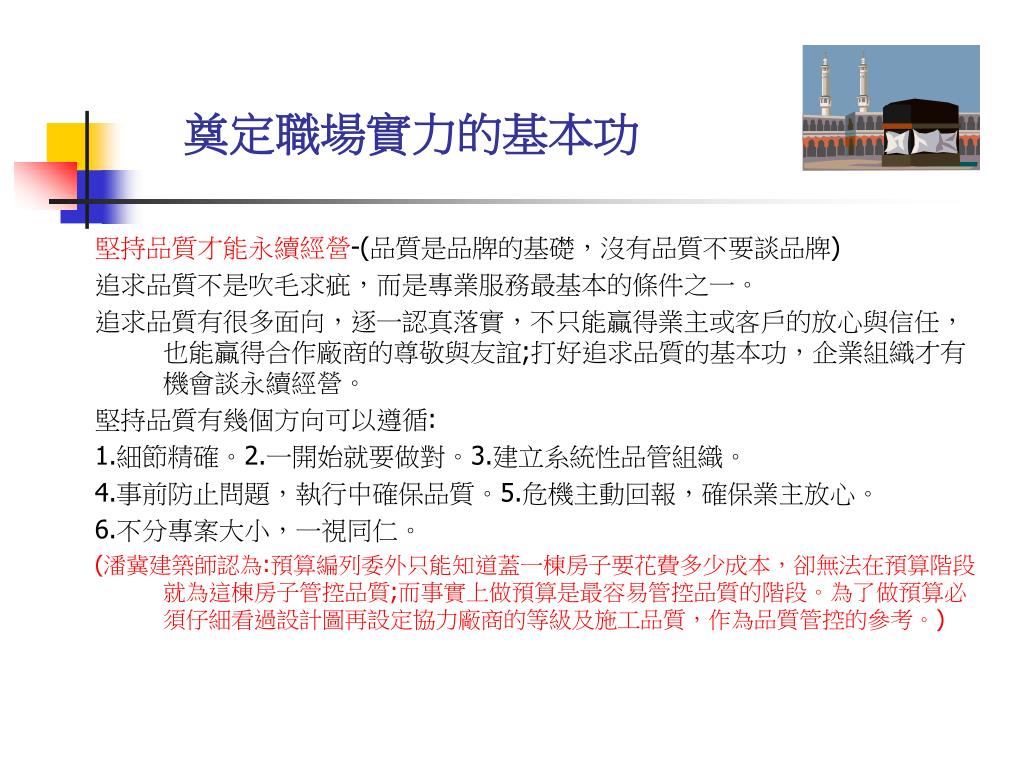 奠定職場實力的基本功

堅持品質才能永續經營-(品質是品牌的基礎，沒有品質不要談品牌)

追求品質不是吹毛求疵，而是專業服務最基本的條件之一。

追求品質有很多面向，逐一認真落實，不只能贏得業主或客戶的放心與信任，也能贏得合作廠商的尊敬與友誼;打好追求品質的基本功，企業組織才有機會談永續經營。

堅持品質有幾個方向可以遵循:

1.細節精確。2.一開始就要做對。3.建立系統性品管組織。

4.事前防止問題，執行中確保品質。5.危機主動回報，確保業主放心。

6.不分專案大小，一視同仁。

(潘冀建築師認為:預算編列委外只能知道蓋一棟房子要花費多少成本，卻無法在預算階段就為這棟房子管控品質;而事實上做預算是最容易管控品質的階段。為了做預算必須仔細看過設計圖再設定協力廠商的等級及施工品質，作為品質管控的參考。)